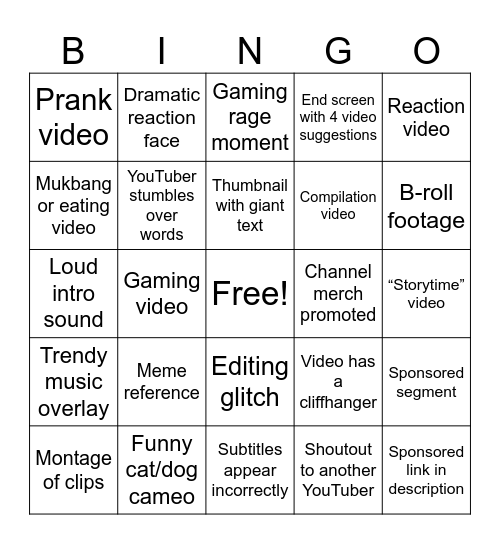 | B | I | N | G | O |
|---|---|---|---|---|
| Prank video | Dramatic reaction face | Gaming rage moment | End screen with 4 video suggestions | Reaction video |
| Mukbang or eating video | YouTuber stumbles over words | Thumbnail with giant text | Compilation video | B-roll footage |
| Loud intro sound | Gaming video | Free! | Channel merch promoted | “Storytime” video |
| Trendy music overlay | Meme reference | Editing glitch | Video has a cliffhanger | Sponsored segment |
| Montage of clips | Funny cat/dog cameo | Subtitles appear incorrectly | Shoutout to another YouTuber | Sponsored link in description |